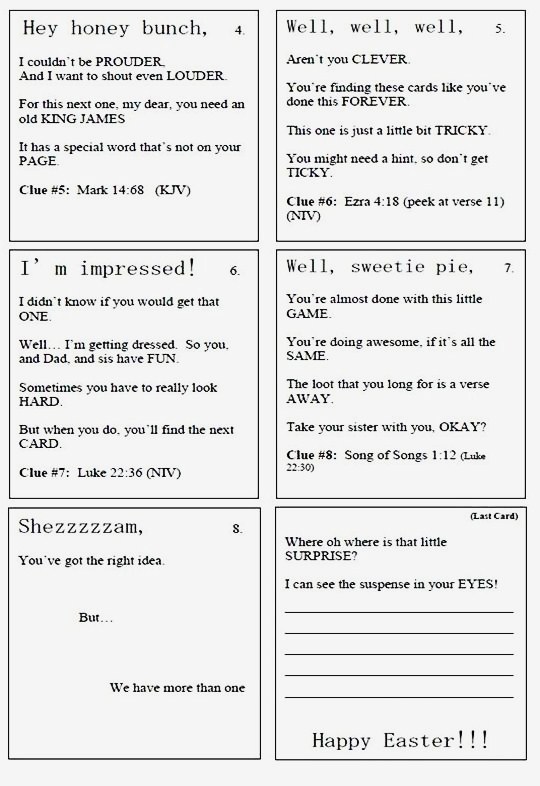 Hey honey bunch, 4.

I couldn't be PROUDER,
And I want to shout even LOUDER.

For this next one, my dear, you need an old KING JAMES

It has a special word that's not on your PAGE.

**Clue #5:** Mark 14:68 (KJV)

Well, well, well, 5.

Aren't you CLEVER.

You're finding these cards like you've done this FOREVER.

This one is just a little bit TRICKY.

You might need a hint, so don't get TICKY.

**Clue #6:** Ezra 4:18 (peek at verse 11) (NIV)

I' m impressed! 6.

I didn't know if you would get that ONE.

Well… I'm getting dressed. So you, and Dad, and sis have FUN.

Sometimes you have to really look HARD.

But when you do, you'll find the next CARD.

**Clue #7:** Luke 22:36 (NIV)

Well, sweetie pie, 7.

You're almost done with this little GAME.

You're doing awesome, if it's all the SAME.

The loot that you long for is a verse AWAY.

Take your sister with you, OKAY?

**Clue #8:** Song of Songs 1:12 (Luke 22:30)

Shezzzzzam, 8.

You've got the right idea.

But…

We have more than one

(Last Card)

Where oh where is that little SURPRISE?

I can see the suspense in your EYES!

Happy Easter!!!